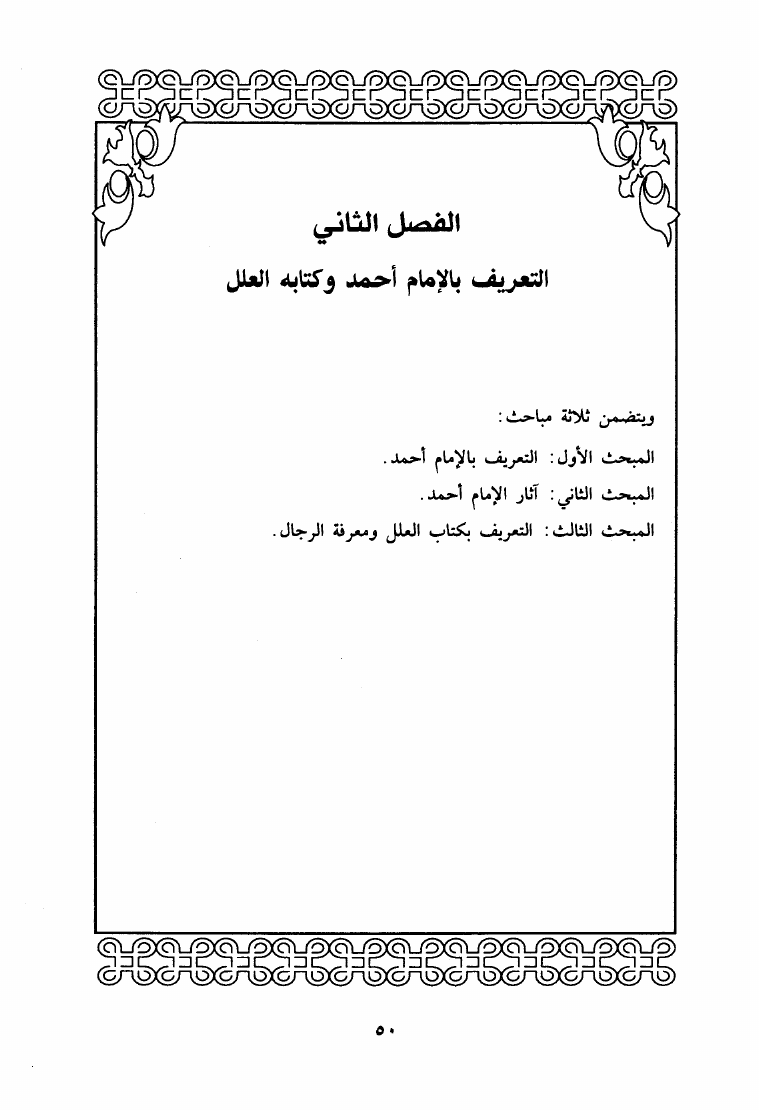 الفصل الثاني

التعريف بالإمام أحمد وكتابه العلل

ويتضمن ثلاثة مباحث:

المبحث الأول: التعريف بالإمام أحمد.

المبحث الثاني: آثار الإمام أحمد.

المبحث الثالث: التعريف بكتاب العلل ومعرفة الرجال.

٥٠